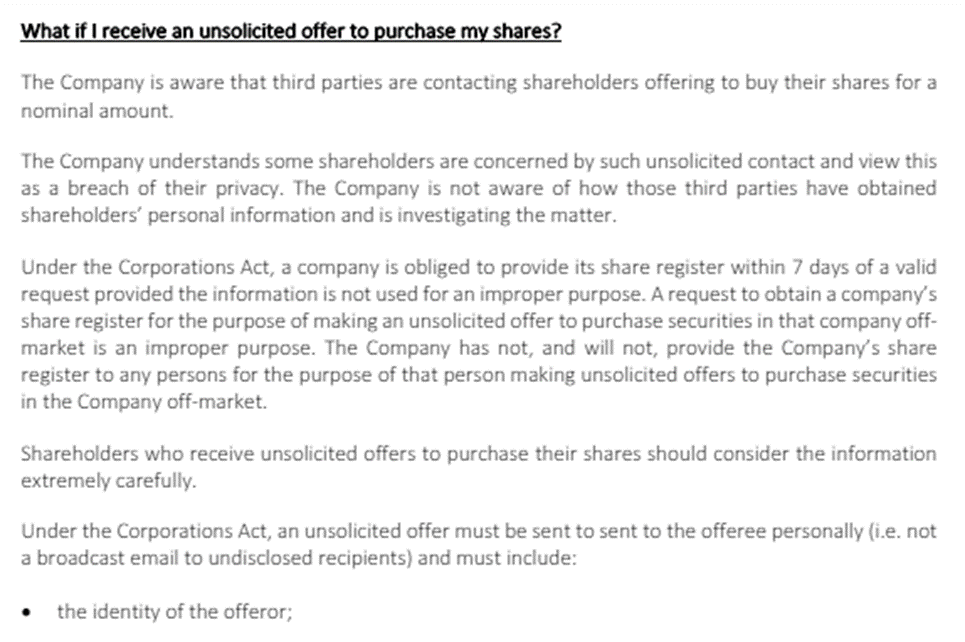 What if I receive an unsolicited offer to purchase my shares?

The Company is aware that third parties are contacting shareholders offering to buy their shares for a nominal amount.

The Company understands some shareholders are concerned by such unsolicited contact and view this as a breach of their privacy. The Company is not aware of how those third parties have obtained shareholders' personal information and is investigating the matter.

Under the Corporations Act, a company is obliged to provide its share register within 7 days of a valid request provided the information is not used for an improper purpose. A request to obtain a company's share register for the purpose of making an unsolicited offer to purchase securities in that company off-market is an improper purpose. The Company has not, and will not, provide the Company's share register to any persons for the purpose of that person making unsolicited offers to purchase securities in the Company off-market.

Shareholders who receive unsolicited offers to purchase their shares should consider the information extremely carefully.

Under the Corporations Act, an unsolicited offer must be sent to sent to the offeree personally (i.e. not a broadcast email to undisclosed recipients) and must include:

• the identity of the offeror;